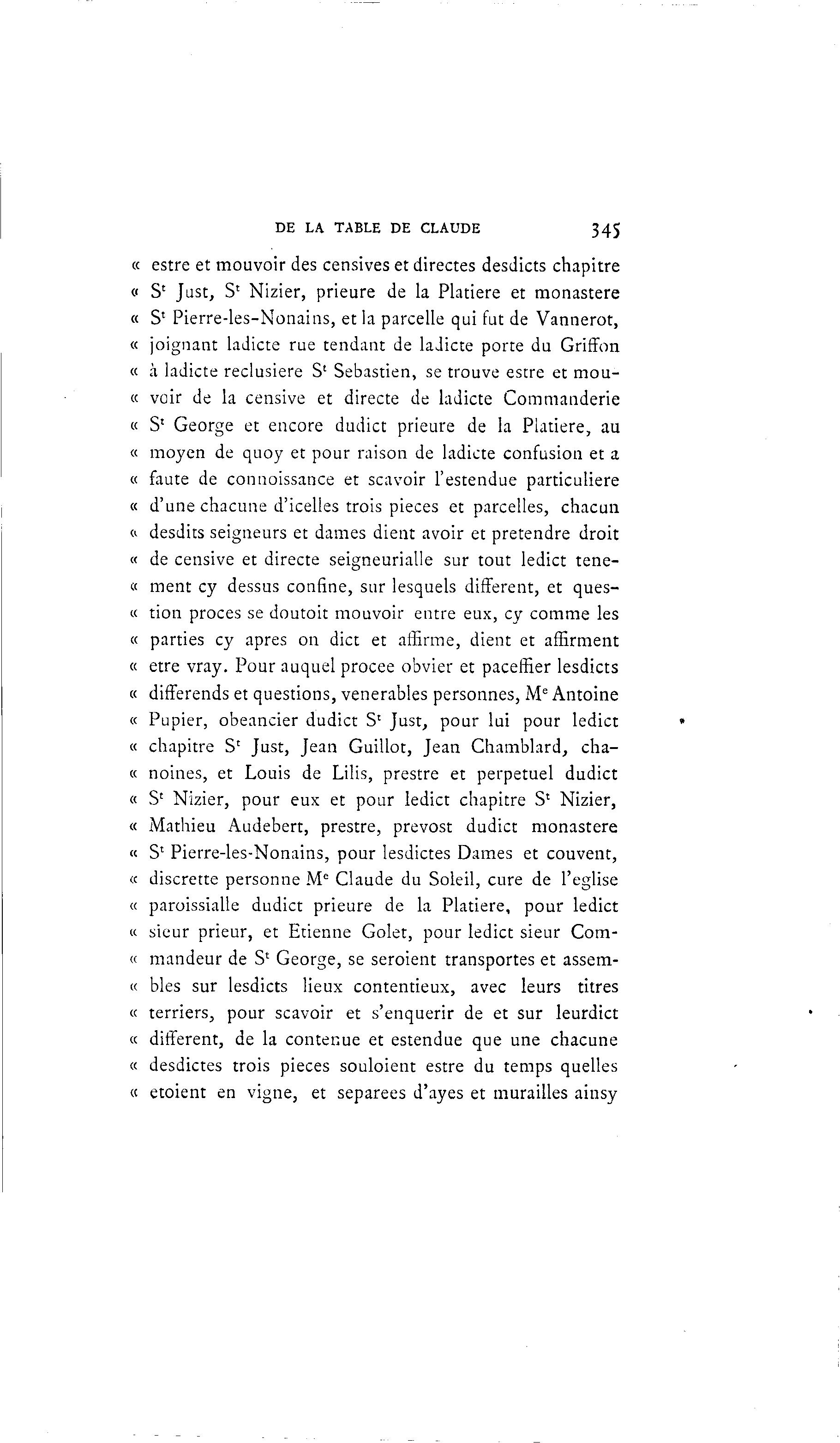 DE LA TABLE DE CLAUDE 345

« estre et mouvoir des censives et directes desdicts chapitre « S$^t$ Just, S$^t$ Nizier, prieure de la Platiere et monastere « S$^t$ Pierre-les-Nonains, et la parcelle qui fut de Vannerot, « joignant ladicte rue tendant de ladicte porte du Griffon « à ladicte reclusiere S$^t$ Sebastien, se trouve estre et mouvoir de la censive et directe de ladicte Commanderie « S$^t$ George et encore dudict prieure de la Platiere, au « moyen de quoy et pour raison de ladicte confusion et a « faute de connoissance et scavoir l'estendue particuliere « d'une chacune d'icelles trois pieces et parcelles, chacun « desdits seigneurs et dames dient avoir et pretendre droit « de censive et directe seigneurialle sur tout ledict tenement cy dessus confine, sur lesquels different, et question proces se doutoit mouvoir entre eux, cy comme les « parties cy apres on dict et affirme, dient et affirment « etre vray. Pour auquel procee obvier et paceffier lesdicts « differends et questions, venerables personnes, M$^e$ Antoine « Pupier, obeancier dudict S$^t$ Just, pour lui pour ledict « chapitre S$^t$ Just, Jean Guillot, Jean Chamblard, chanoines, et Louis de Lilis, prestre et perpetuel dudict « S$^t$ Nizier, pour eux et pour ledict chapitre S$^t$ Nizier, « Mathieu Audebert, prestre, prevost dudict monastere « S$^t$ Pierre-les-Nonains, pour lesdictes Dames et couvent, « discrette personne M$^e$ Claude du Soleil, cure de l'eglise « paroissialle dudict prieure de la Platiere, pour ledict « sieur prieur, et Etienne Golet, pour ledict sieur Commandeur de S$^t$ George, se seroient transportes et assembles sur lesdicts lieux contentieux, avec leurs titres « terriers, pour scavoir et s'enquerir de et sur leurdict « different, de la contenue et estendue que une chacune « desdictes trois pieces souloient estre du temps quelles « etoient en vigne, et separees d'ayes et murailles ainsy